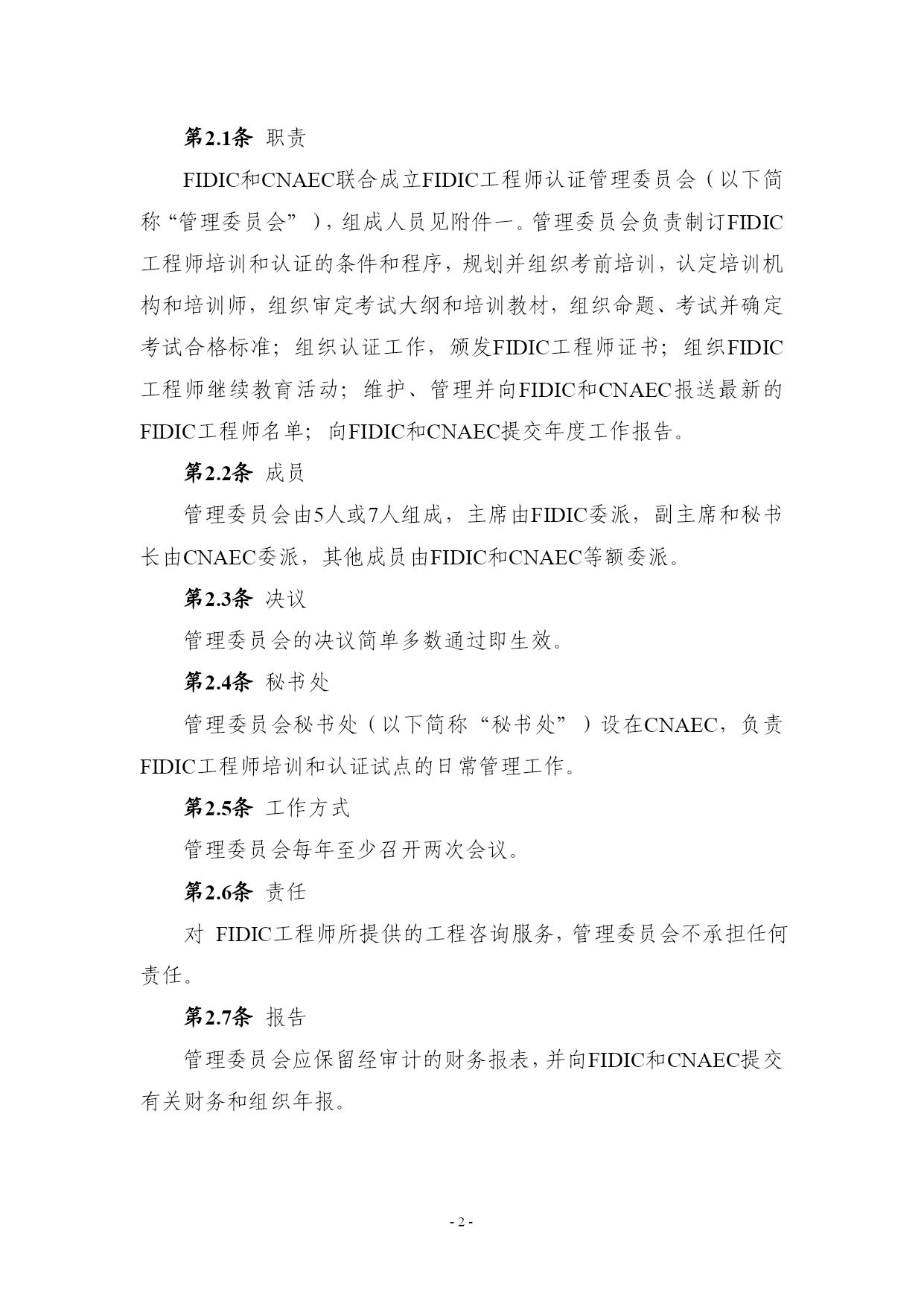 第2.1条 职责

FIDIC和CNAEC联合成立FIDIC工程师认证管理委员会（以下简称“管理委员会”），组成人员见附件一。管理委员会负责制订FIDIC工程师培训和认证的条件和程序，规划并组织考前培训，认定培训机构和培训师，组织审定考试大纲和培训教材，组织命题、考试并确定考试合格标准；组织认证工作，颁发FIDIC工程师证书；组织FIDIC工程师继续教育活动；维护、管理并向FIDIC和CNAEC报送最新的FIDIC工程师名单；向FIDIC和CNAEC提交年度工作报告。

第2.2条 成员

管理委员会由5人或7人组成，主席由FIDIC委派，副主席和秘书长由CNAEC委派，其他成员由FIDIC和CNAEC等额委派。

第2.3条 决议

管理委员会的决议简单多数通过即生效。

第2.4条 秘书处

管理委员会秘书处（以下简称“秘书处”）设在CNAEC，负责FIDIC工程师培训和认证试点的日常管理工作。

第2.5条 工作方式

管理委员会每年至少召开两次会议。

第2.6条 责任

对 FIDIC工程师所提供的工程咨询服务，管理委员会不承担任何责任。

第2.7条 报告

管理委员会应保留经审计的财务报表，并向FIDIC和CNAEC提交有关财务和组织年报。

- 2 -